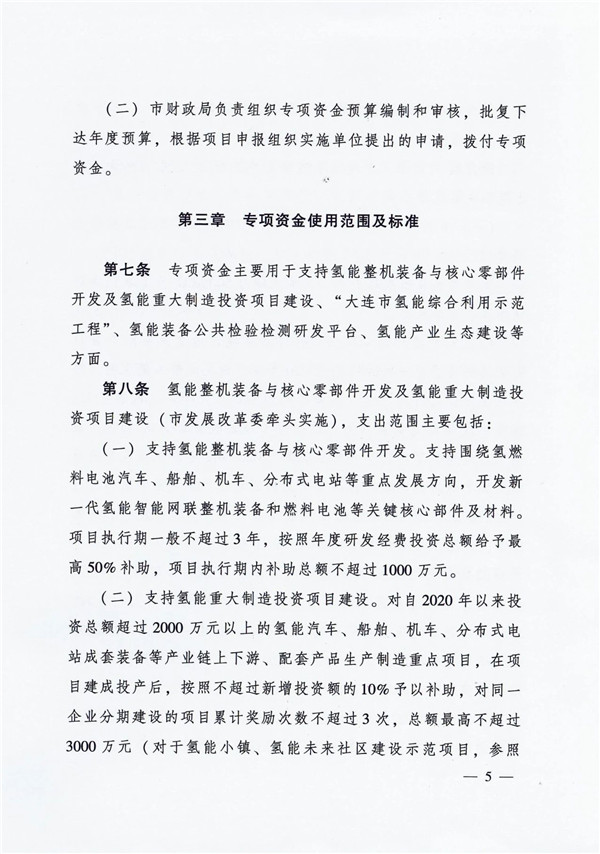 （二）市财政局负责组织专项资金预算编制和审核，批复下达年度预算，根据项目申报组织实施单位提出的申请，拨付专项资金。

第三章　专项资金使用范围及标准

第七条　专项资金主要用于支持氢能整机装备与核心零部件开发及氢能重大制造投资项目建设、“大连市氢能综合利用示范工程”、氢能装备公共检验检测研发平台、氢能产业生态建设等方面。

第八条　氢能整机装备与核心零部件开发及氢能重大制造投资项目建设（市发展改革委牵头实施），支出范围主要包括：

（一）支持氢能整机装备与核心零部件开发。支持围绕氢燃料电池汽车、船舶、机车、分布式电站等重点发展方向，开发新一代氢能智能网联整机装备和燃料电池等关键核心部件及材料。项目执行期一般不超过3年，按照年度研发经费投资总额给予最高50%补助，项目执行期内补助总额不超过1000万元。

（二）支持氢能重大制造投资项目建设。对自2020年以来投资总额超过2000万元以上的氢能汽车、船舶、机车、分布式电站成套装备等产业链上下游、配套产品生产制造重点项目，在项目建成投产后，按照不超过新增投资额的10%予以补助，对同一企业分期建设的项目累计奖励次数不超过3次，总额最高不超过3000万元（对于氢能小镇、氢能未来社区建设示范项目，参照

— 5 —